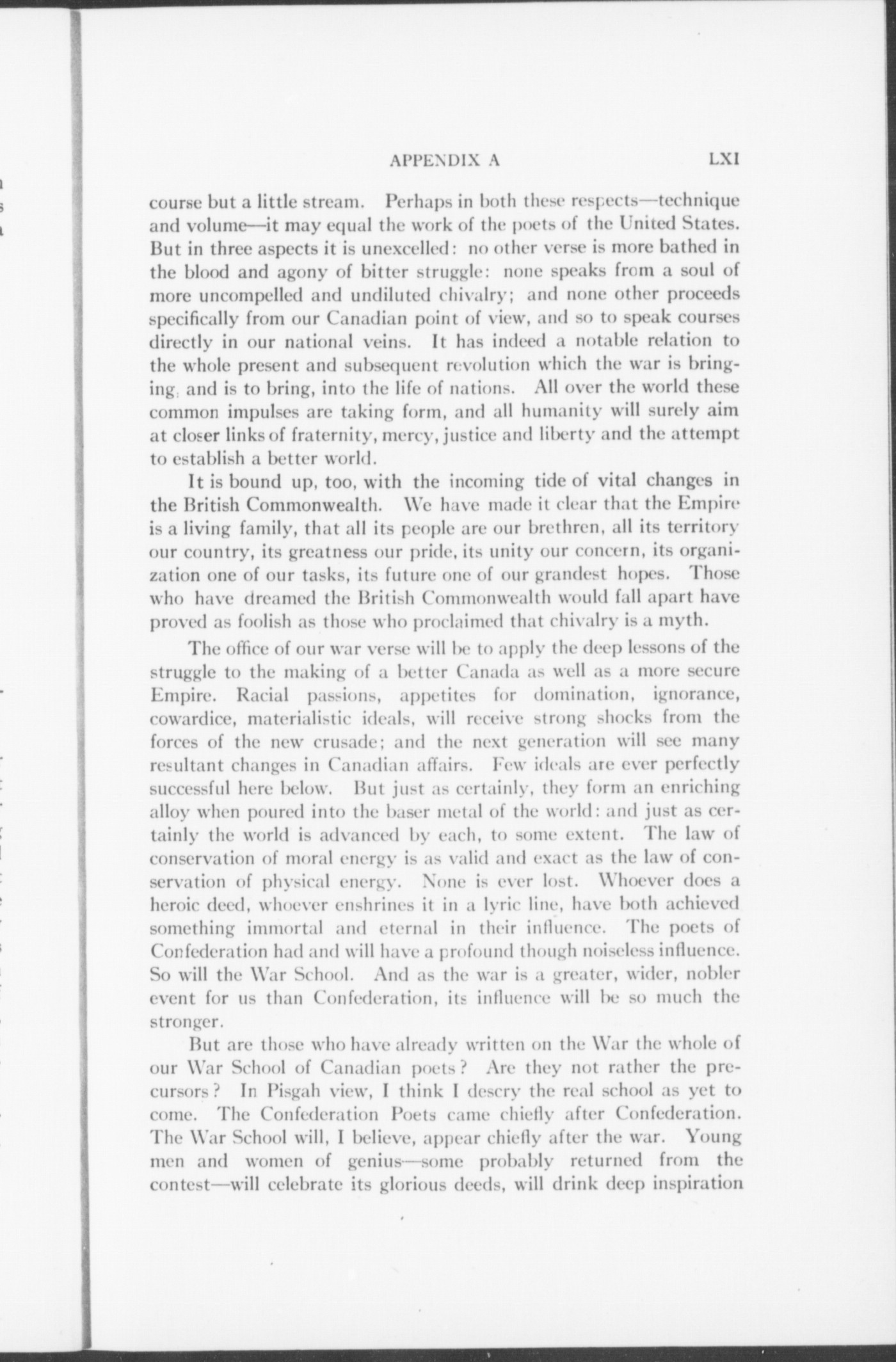 APPENDIX A LXI

course but a little stream. Perhaps in both these respects—technique and volume—it may equal the work of the poets of the United States. But in three aspects it is unexcelled: no other verse is more bathed in the blood and agony of bitter struggle: none speaks from a soul of more uncompelled and undiluted chivalry; and none other proceeds specifically from our Canadian point of view, and so to speak courses directly in our national veins. It has indeed a notable relation to the whole present and subsequent revolution which the war is bringing, and is to bring, into the life of nations. All over the world these common impulses are taking form, and all humanity will surely aim at closer links of fraternity, mercy, justice and liberty and the attempt to establish a better world.

It is bound up, too, with the incoming tide of vital changes in the British Commonwealth. We have made it clear that the Empire is a living family, that all its people are our brethren, all its territory our country, its greatness our pride, its unity our concern, its organization one of our tasks, its future one of our grandest hopes. Those who have dreamed the British Commonwealth would fall apart have proved as foolish as those who proclaimed that chivalry is a myth.

The office of our war verse will be to apply the deep lessons of the struggle to the making of a better Canada as well as a more secure Empire. Racial passions, appetites for domination, ignorance, cowardice, materialistic ideals, will receive strong shocks from the forces of the new crusade; and the next generation will see many resultant changes in Canadian affairs. Few ideals are ever perfectly successful here below. But just as certainly, they form an enriching alloy when poured into the baser metal of the world: and just as certainly the world is advanced by each, to some extent. The law of conservation of moral energy is as valid and exact as the law of conservation of physical energy. None is ever lost. Whoever does a heroic deed, whoever enshrines it in a lyric line, have both achieved something immortal and eternal in their influence. The poets of Confederation had and will have a profound though noiseless influence. So will the War School. And as the war is a greater, wider, nobler event for us than Confederation, its influence will be so much the stronger.

But are those who have already written on the War the whole of our War School of Canadian poets? Are they not rather the precursors? In Pisgah view, I think I descry the real school as yet to come. The Confederation Poets came chiefly after Confederation. The War School will, I believe, appear chiefly after the war. Young men and women of genius—some probably returned from the contest—will celebrate its glorious deeds, will drink deep inspiration